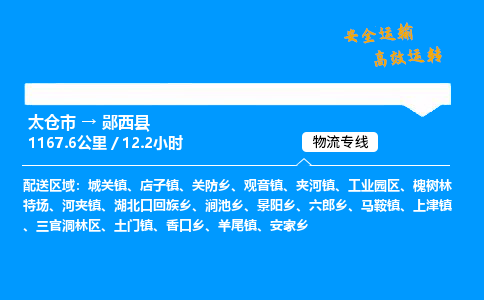 安全运输
高效运转

太仓市 → 郧西县
1167.6公里 / 12.2小时

物流专线

配送区域：城关镇、店子镇、关防乡、观音镇、夹河镇、工业园区、槐树林特场、河夹镇、湖北口回族乡、涧池乡、景阳乡、六郎乡、马鞍镇、上津镇、三官洞林区、土门镇、香口乡、羊尾镇、安家乡